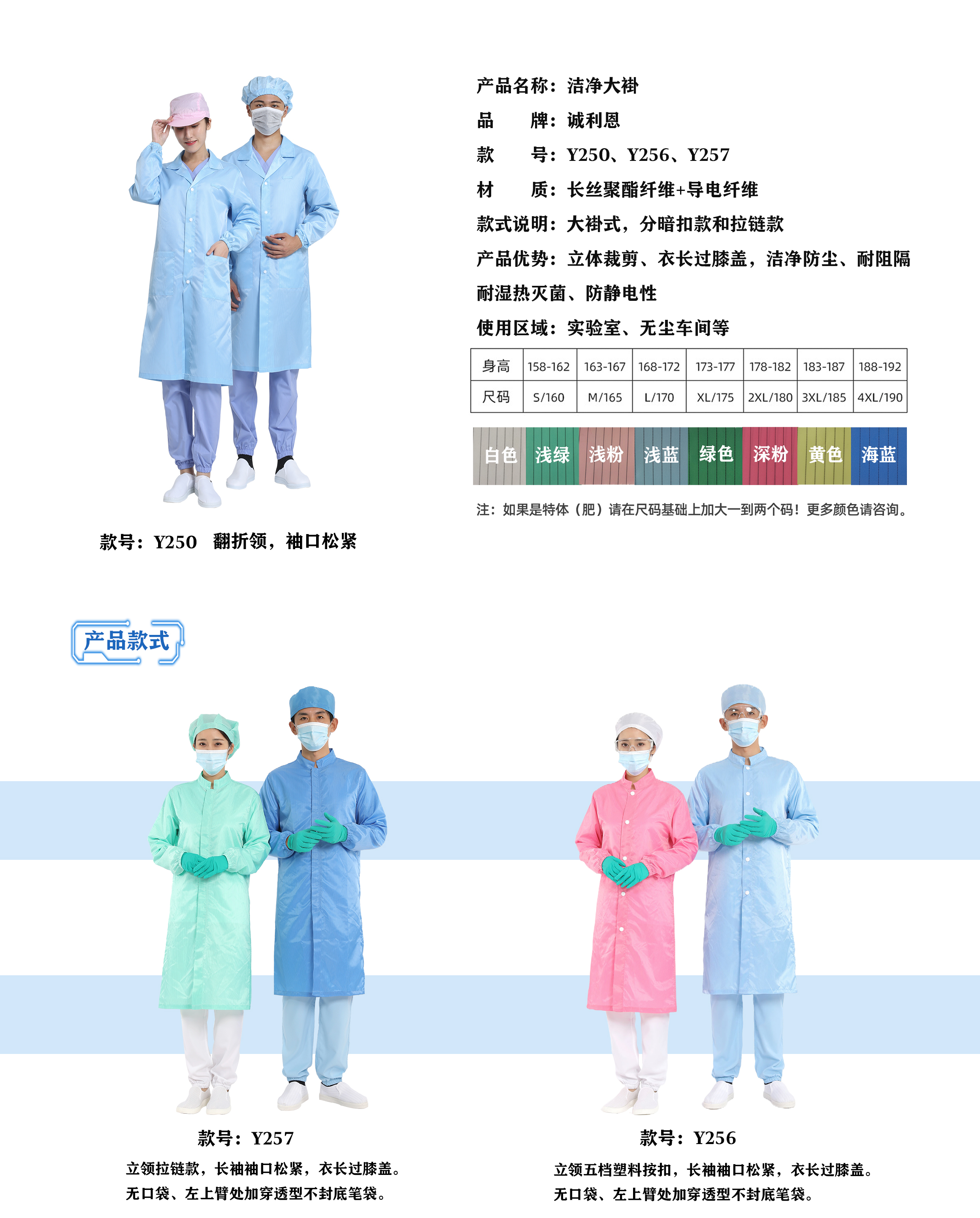 产品名称：洁净大褂

品　　牌：诚利恩

款　　号：Y250、Y256、Y257

材　　质：长丝聚酯纤维+导电纤维

款式说明：大褂式，分暗扣款和拉链款

产品优势：立体裁剪、衣长过膝盖，洁净防尘、耐阻隔耐湿热灭菌、防静电性

使用区域：实验室、无尘车间等

| 身高 | 158-162 | 163-167 | 168-172 | 173-177 | 178-182 | 183-187 | 188-192 |
|---|---|---|---|---|---|---|---|
| 尺码 | S/160 | M/165 | L/170 | XL/175 | 2XL/180 | 3XL/185 | 4XL/190 |

白色 浅绿 浅粉 浅蓝 绿色 深粉 黄色 海蓝

注：如果是特体（肥）请在尺码基础上加大一到两个码！更多颜色请咨询。

款号：Y250　翻折领，袖口松紧

产品款式

款号：Y257

立领拉链款，长袖袖口松紧，衣长过膝盖。
无口袋、左上臂处加穿透型不封底笔袋。

款号：Y256

立领五档塑料按扣，长袖袖口松紧，衣长过膝盖。
无口袋、左上臂处加穿透型不封底笔袋。